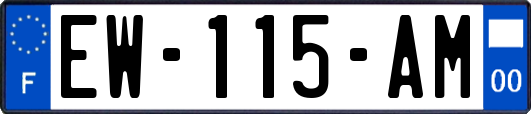 F
EW-115-AM
00